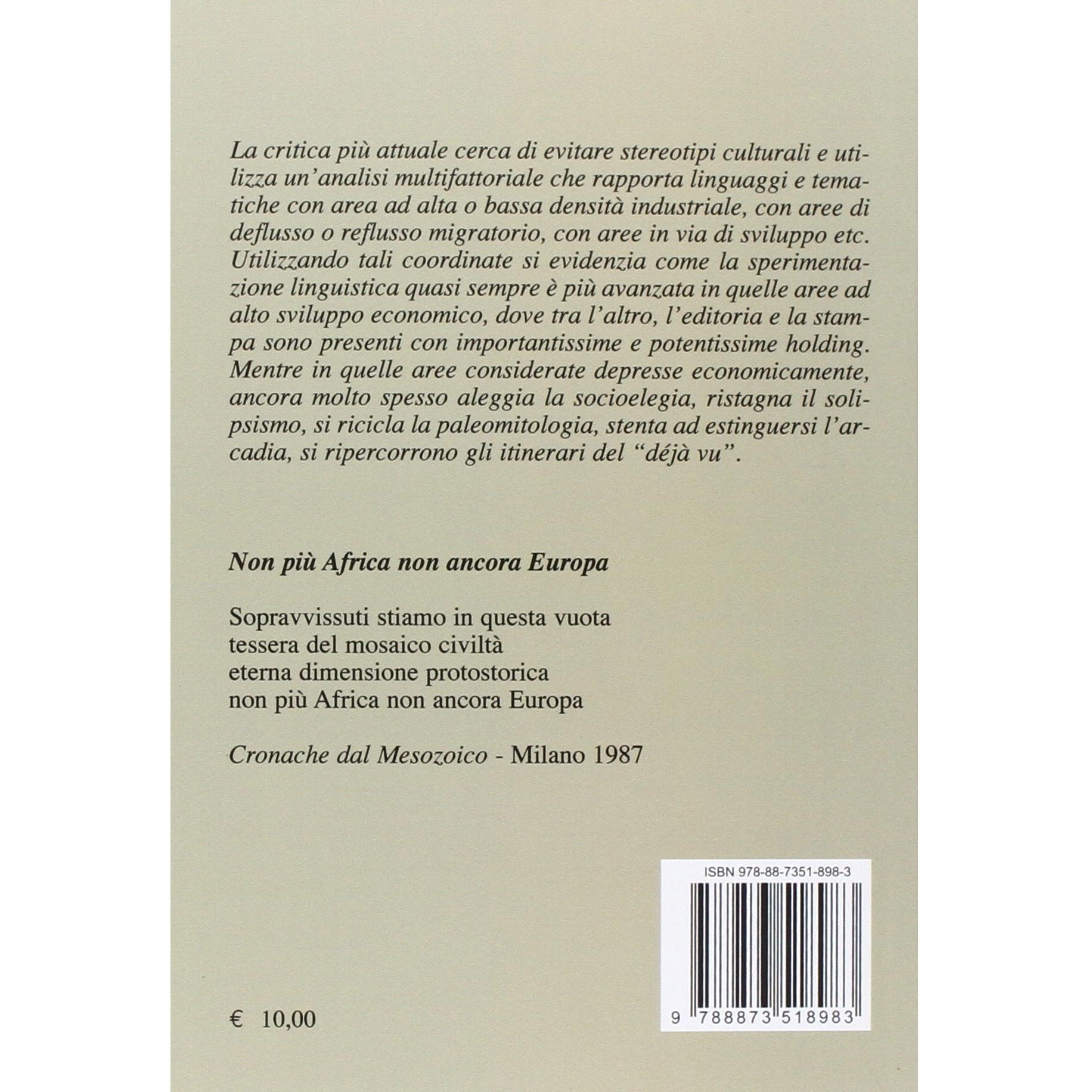 La critica più attuale cerca di evitare stereotipi culturali e utilizza un'analisi multifattoriale che rapporta linguaggi e tematiche con area ad alta o bassa densità industriale, con aree di deflusso o reflusso migratorio, con aree in via di sviluppo etc. Utilizzando tali coordinate si evidenzia come la sperimentazione linguistica quasi sempre è più avanzata in quelle aree ad alto sviluppo economico, dove tra l'altro, l'editoria e la stampa sono presenti con importantissime e potentissime holding. Mentre in quelle aree considerate depresse economicamente, ancora molto spesso aleggia la socioelegia, ristagna il solipsismo, si ricicla la paleomitologia, stenta ad estinguersi l'arcadia, si ripercorrono gli itinerari del "déjà vu".

Non più Africa non ancora Europa

Sopravvissuti stiamo in questa vuota
tessera del mosaico civiltà
eterna dimensione protostorica
non più Africa non ancora Europa

Cronache dal Mesozoico - Milano 1987

ISBN 978-88-7351-898-3

9 788873 518983

€ 10,00